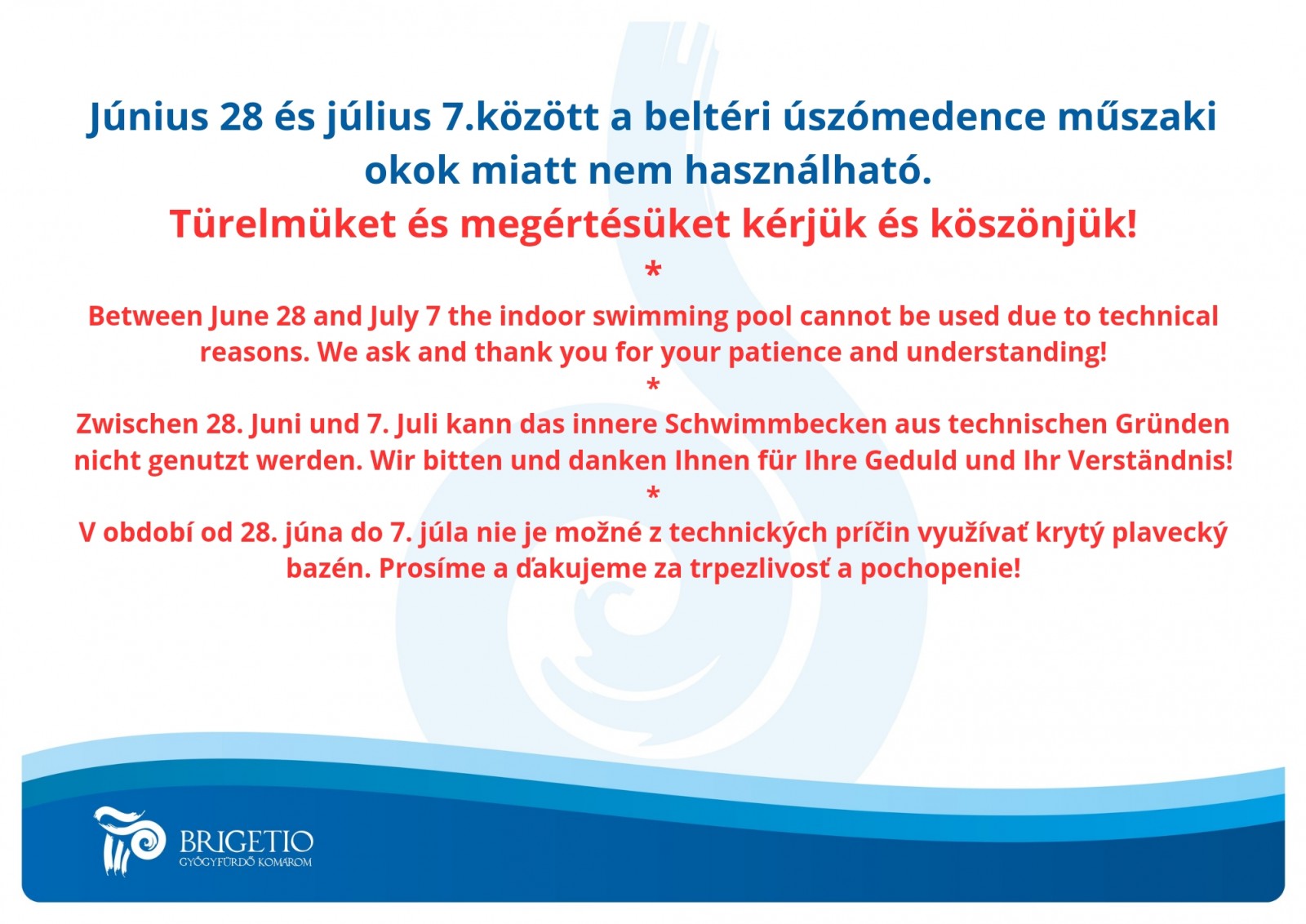 Június 28 és július 7.között a beltéri úszómedence műszaki okok miatt nem használható.
Türelmüket és megértésüket kérjük és köszönjük!
*
Between June 28 and July 7 the indoor swimming pool cannot be used due to technical reasons. We ask and thank you for your patience and understanding!
*
Zwischen 28. Juni und 7. Juli kann das innere Schwimmbecken aus technischen Gründen nicht genutzt werden. Wir bitten und danken Ihnen für Ihre Geduld und Ihr Verständnis!
*
V období od 28. júna do 7. júla nie je možné z technických príčin využívať krytý plavecký bazén. Prosíme a ďakujeme za trpezlivosť a pochopenie!

BRIGETIO
GYÓGYFÜRDŐ KOMÁROM